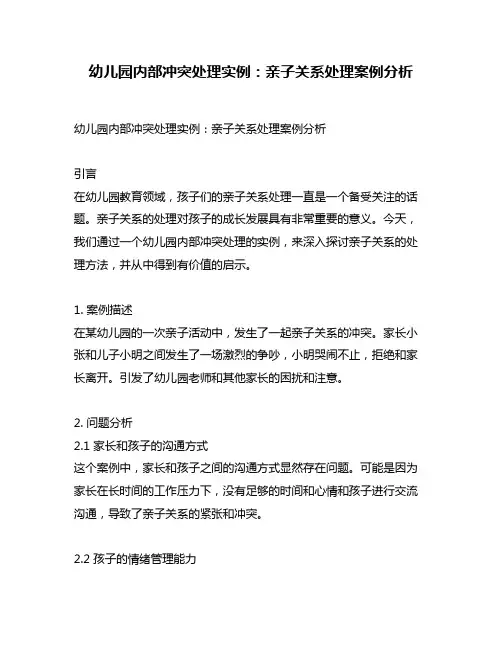 幼儿园内部冲突处理实例：亲子关系处理案例分析

幼儿园内部冲突处理实例：亲子关系处理案例分析

引言
在幼儿园教育领域，孩子们的亲子关系处理一直是一个备受关注的话题。亲子关系的处理对孩子的成长发展具有非常重要的意义。今天，我们通过一个幼儿园内部冲突处理的实例，来深入探讨亲子关系的处理方法，并从中得到有价值的启示。

1. 案例描述
在某幼儿园的一次亲子活动中，发生了一起亲子关系的冲突。家长小张和儿子小明之间发生了一场激烈的争吵，小明哭闹不止，拒绝和家长离开。引发了幼儿园老师和其他家长的困扰和注意。

2. 问题分析
2.1 家长和孩子的沟通方式
这个案例中，家长和孩子之间的沟通方式显然存在问题。可能是因为家长在长时间的工作压力下，没有足够的时间和心情和孩子进行交流沟通，导致了亲子关系的紧张和冲突。

2.2 孩子的情绪管理能力